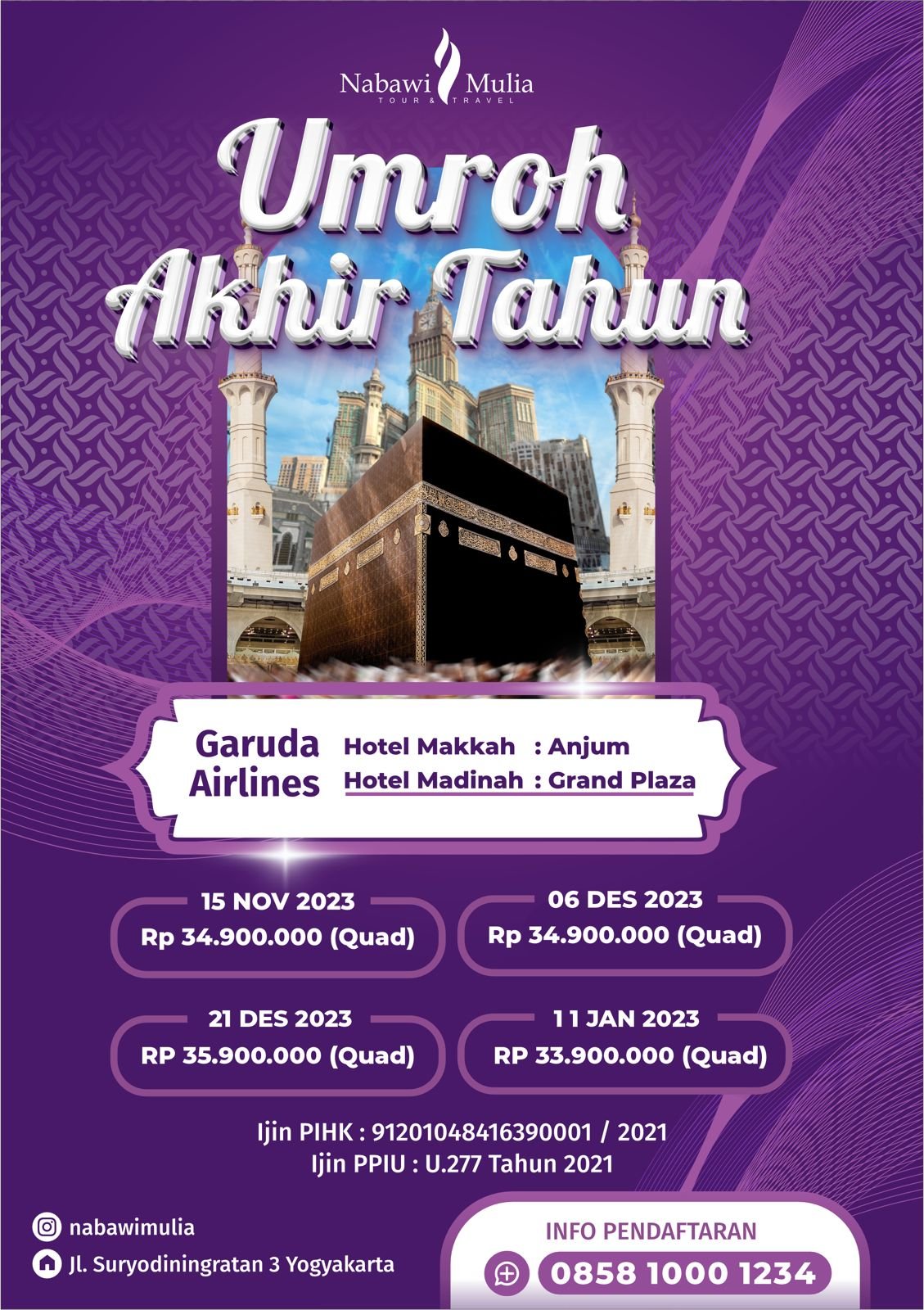 Nabawi Mulia
TOUR & TRAVEL

Umroh Akhir Tahun

Garuda Airlines

Hotel Makkah : Anjum
Hotel Madinah : Grand Plaza

15 NOV 2023
Rp 34.900.000 (Quad)

06 DES 2023
Rp 34.900.000 (Quad)

21 DES 2023
RP 35.900.000 (Quad)

11 JAN 2023
RP 33.900.000 (Quad)

Ijin PIHK : 91201048416390001 / 2021
Ijin PPIU : U.277 Tahun 2021

nabawimulia
Jl. Suryodiningratan 3 Yogyakarta

INFO PENDAFTARAN
0858 1000 1234